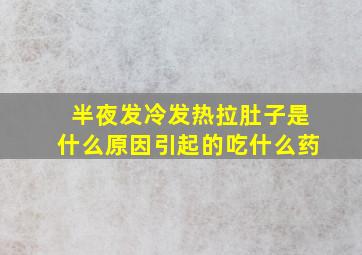 半夜发冷发热拉肚子是什么原因引起的吃什么药